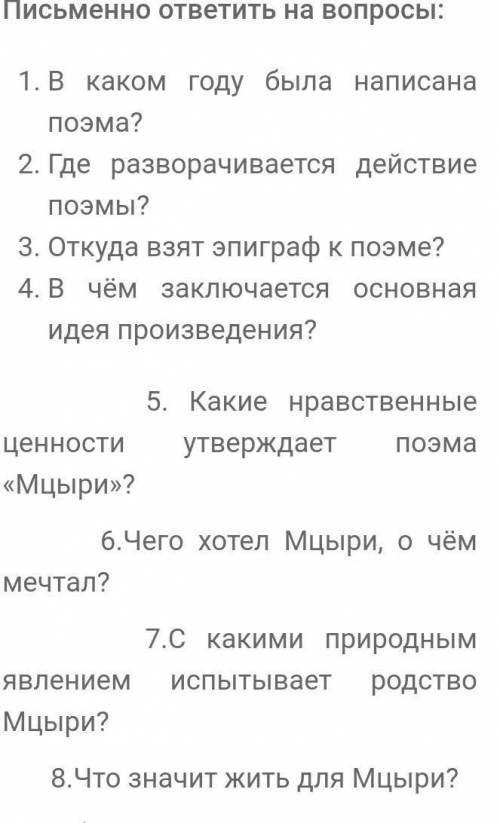 Письменно ответить на вопросы:

1. В каком году была написана поэма?
2. Где разворачивается действие поэмы?
3. Откуда взят эпиграф к поэме?
4. В чём заключается основная идея произведения?

5. Какие нравственные ценности утверждает поэма «Мцыри»?

6.Чего хотел Мцыри, о чём мечтал?

7.С какими природным явлением испытывает родство Мцыри?

8.Что значит жить для Мцыри?